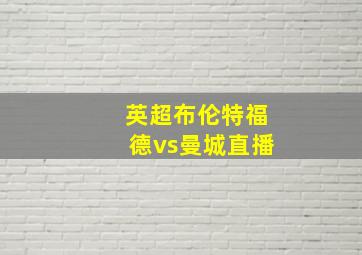 英超布伦特福德vs曼城直播